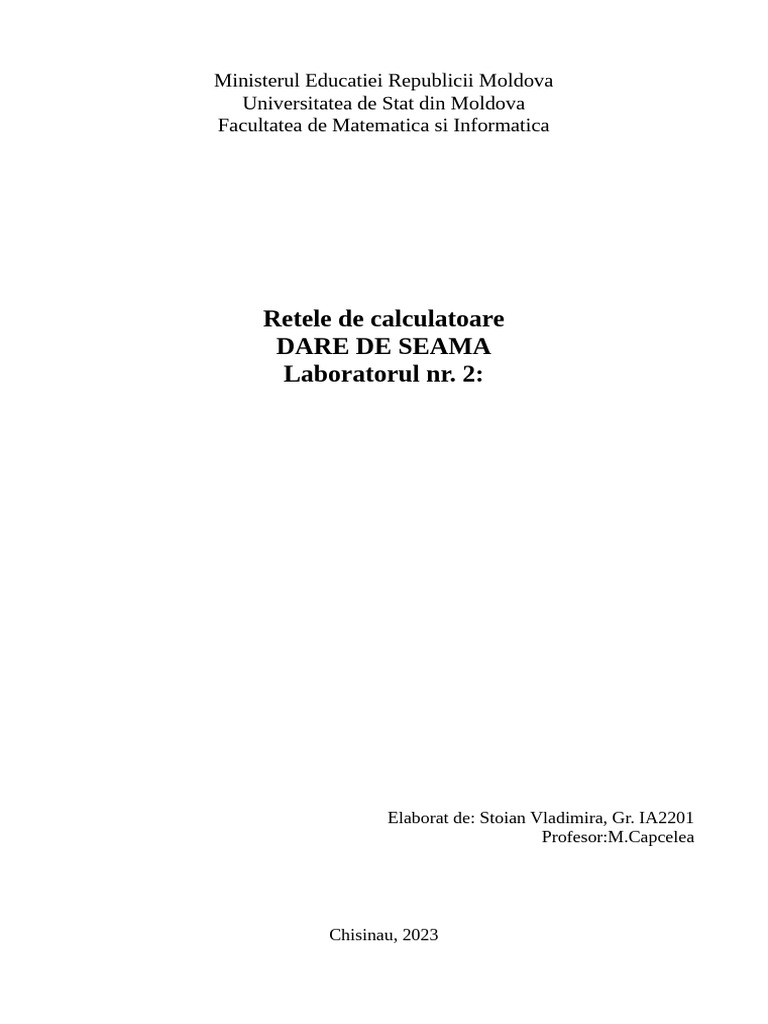 Ministerul Educatiei Republicii Moldova
Universitatea de Stat din Moldova
Facultatea de Matematica si Informatica

Retele de calculatoare
DARE DE SEAMA
Laboratorul nr. 2:

Elaborat de: Stoian Vladimira, Gr. IA2201
Profesor:M.Capcelea

Chisinau, 2023